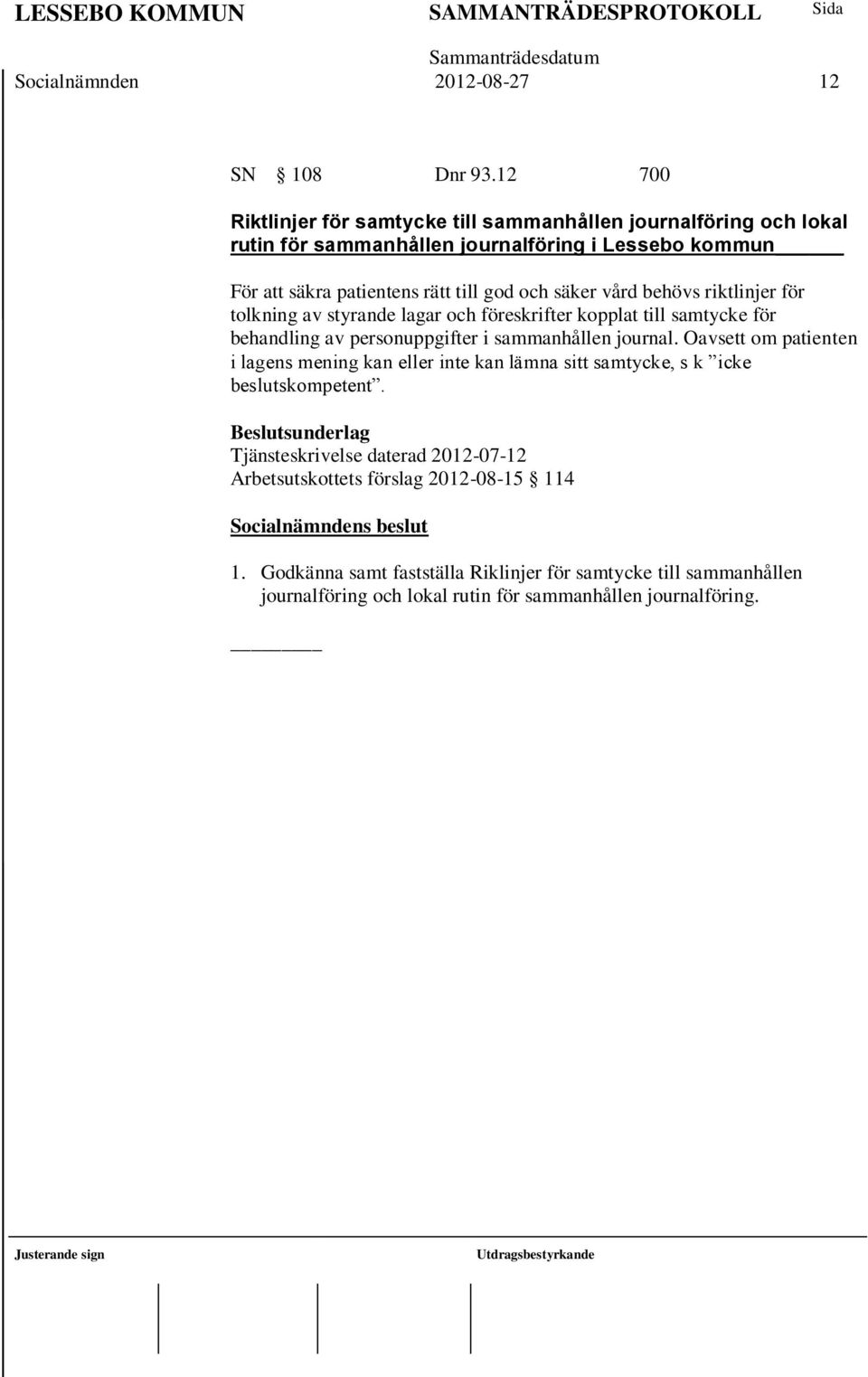 LESSEBO KOMMUN SAMMANTRÄDESPROTOKOLL Sida

Sammanträdesdatum

Socialnämnden 2012-08-27 12

SN § 108 Dnr 93.12 700

Riktlinjer för samtycke till sammanhållen journalföring och lokal rutin för sammanhållen journalföring i Lessebo kommun

För att säkra patientens rätt till god och säker vård behövs riktlinjer för tolkning av styrande lagar och föreskrifter kopplat till samtycke för behandling av personuppgifter i sammanhållen journal. Oavsett om patienten i lagens mening kan eller inte kan lämna sitt samtycke, s k ”icke beslutskompetent”.

Beslutsunderlag
Tjänsteskrivelse daterad 2012-07-12
Arbetsutskottets förslag 2012-08-15 § 114

Socialnämndens beslut

1. Godkänna samt fastställa Riklinjer för samtycke till sammanhållen journalföring och lokal rutin för sammanhållen journalföring.

Justerande sign Utdragsbestyrkande